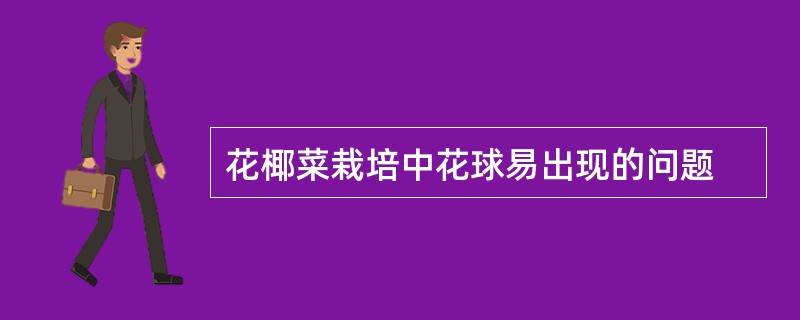 花椰菜栽培中花球易出现的问题